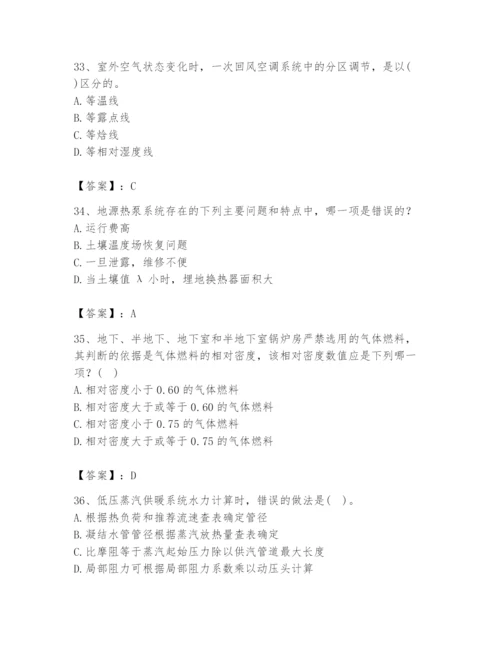 33、室外空气状态变化时，一次回风空调系统中的分区调节，是以( )区分的。
A. 等温线
B. 等露点线
C. 等焓线
D. 等相对湿度线

【答案】：C

34、地源热泵系统存在的下列主要问题和特点中，哪一项是错误的？
A. 运行费高
B. 土壤温度场恢复问题
C. 一旦泄露，维修不便
D. 当土壤值 λ 小时，埋地换热器面积大

【答案】：A

35、地下、半地下、地下室和半地下室锅炉房严禁选用的气体燃料，其判断的依据是气体燃料的相对密度，该相对密度数值应是下列哪一项？( )
A. 相对密度小于 0.60 的气体燃料
B. 相对密度大于或等于 0.60 的气体燃料
C. 相对密度小于 0.75 的气体燃料
D. 相对密度大于或等于 0.75 的气体燃料

【答案】：D

36、低压蒸汽供暖系统水力计算时，错误的做法是( )。
A. 根据热负荷和推荐流速查表确定管径
B. 凝结水管管径根据蒸汽放热量查表确定
C. 比摩阻等于蒸汽起始压力除以供汽管道最大长度
D. 局部阻力可根据局部阻力系数乘以动压头计算